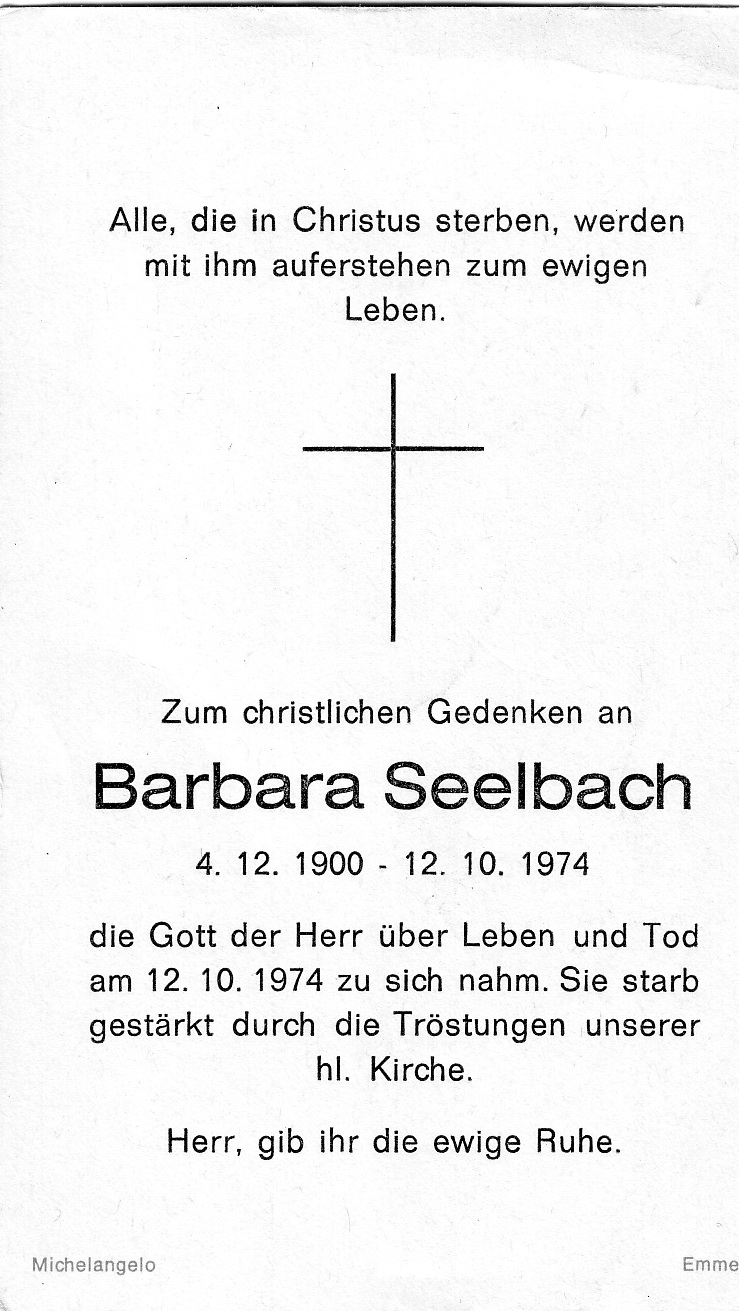 Alle, die in Christus sterben, werden mit ihm auferstehen zum ewigen Leben.

Zum christlichen Gedenken an

Barbara Seelbach

4. 12. 1900 - 12. 10. 1974

die Gott der Herr über Leben und Tod am 12. 10. 1974 zu sich nahm. Sie starb gestärkt durch die Tröstungen unserer hl. Kirche.

Herr, gib ihr die ewige Ruhe.

Michelangelo

Emme